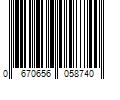 0 670656 058740